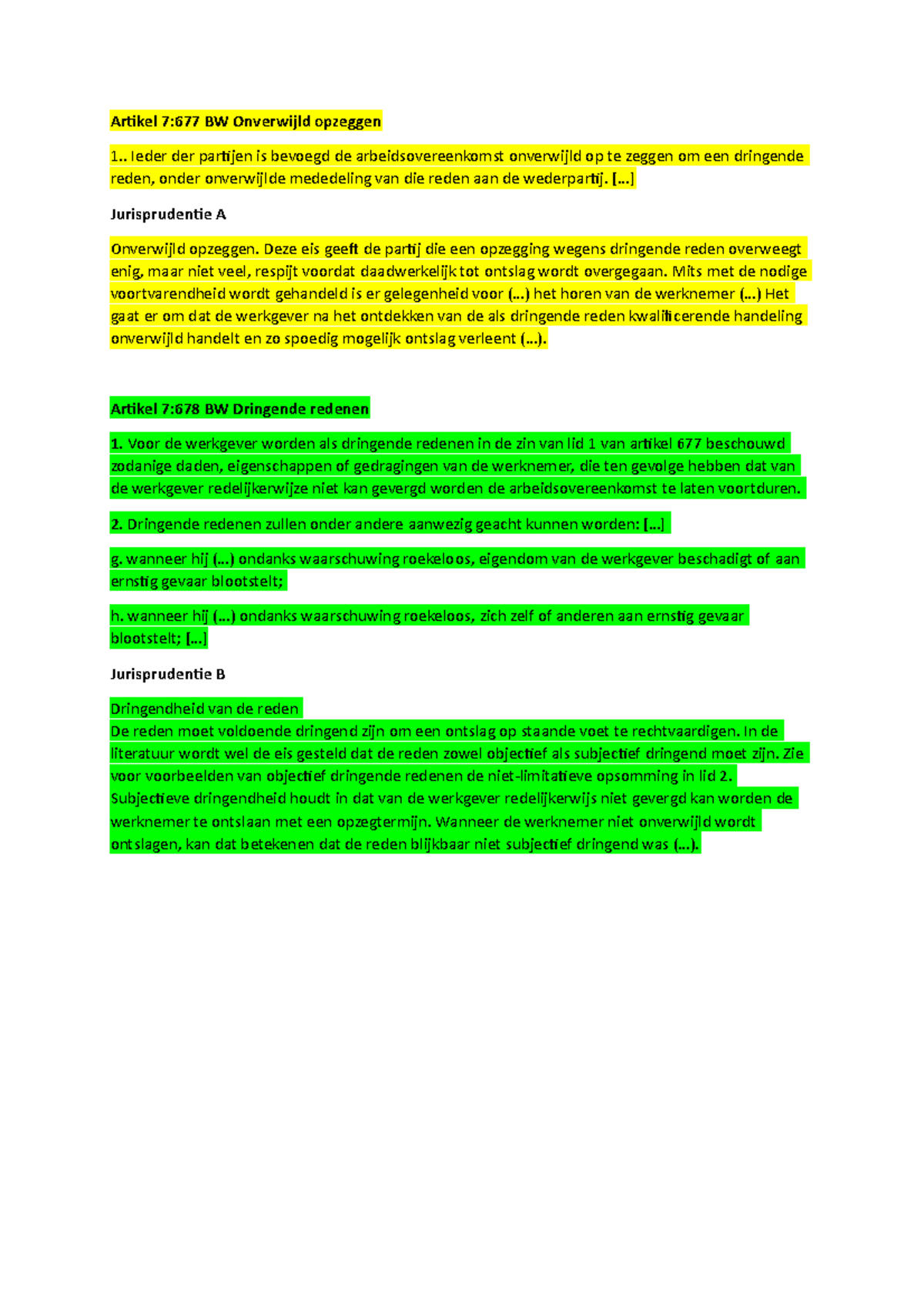 Artikel 7:677 BW Onverwijld opzeggen

1.. Ieder der partijen is bevoegd de arbeidsovereenkomst onverwijld op te zeggen om een dringende reden, onder onverwijlde mededeling van die reden aan de wederpartij. [...]

Jurisprudentie A

Onverwijld opzeggen. Deze eis geeft de partij die een opzegging wegens dringende reden overweegt enig, maar niet veel, respijt voordat daadwerkelijk tot ontslag wordt overgegaan. Mits met de nodige voortvarendheid wordt gehandeld is er gelegenheid voor (...) het horen van de werknemer (...) Het gaat er om dat de werkgever na het ontdekken van de als dringende reden kwalificerende handeling onverwijld handelt en zo spoedig mogelijk ontslag verleent (...).

Artikel 7:678 BW Dringende redenen

1. Voor de werkgever worden als dringende redenen in de zin van lid 1 van artikel 677 beschouwd zodanige daden, eigenschappen of gedragingen van de werknemer, die ten gevolge hebben dat van de werkgever redelijkerwijze niet kan gevergd worden de arbeidsovereenkomst te laten voortduren.

2. Dringende redenen zullen onder andere aanwezig geacht kunnen worden: [...]

g. wanneer hij (...) ondanks waarschuwing roekeloos, eigendom van de werkgever beschadigt of aan ernstig gevaar blootstelt;

h. wanneer hij (...) ondanks waarschuwing roekeloos, zich zelf of anderen aan ernstig gevaar blootstelt; [...]

Jurisprudentie B

Dringendheid van de reden
De reden moet voldoende dringend zijn om een ontslag op staande voet te rechtvaardigen. In de literatuur wordt wel de eis gesteld dat de reden zowel objectief als subjectief dringend moet zijn. Zie voor voorbeelden van objectief dringende redenen de niet-limitatieve opsomming in lid 2. Subjectieve dringendheid houdt in dat van de werkgever redelijkerwijs niet gevergd kan worden de werknemer te ontslaan met een opzegtermijn. Wanneer de werknemer niet onverwijld wordt ontslagen, kan dat betekenen dat de reden blijkbaar niet subjectief dringend was (...).